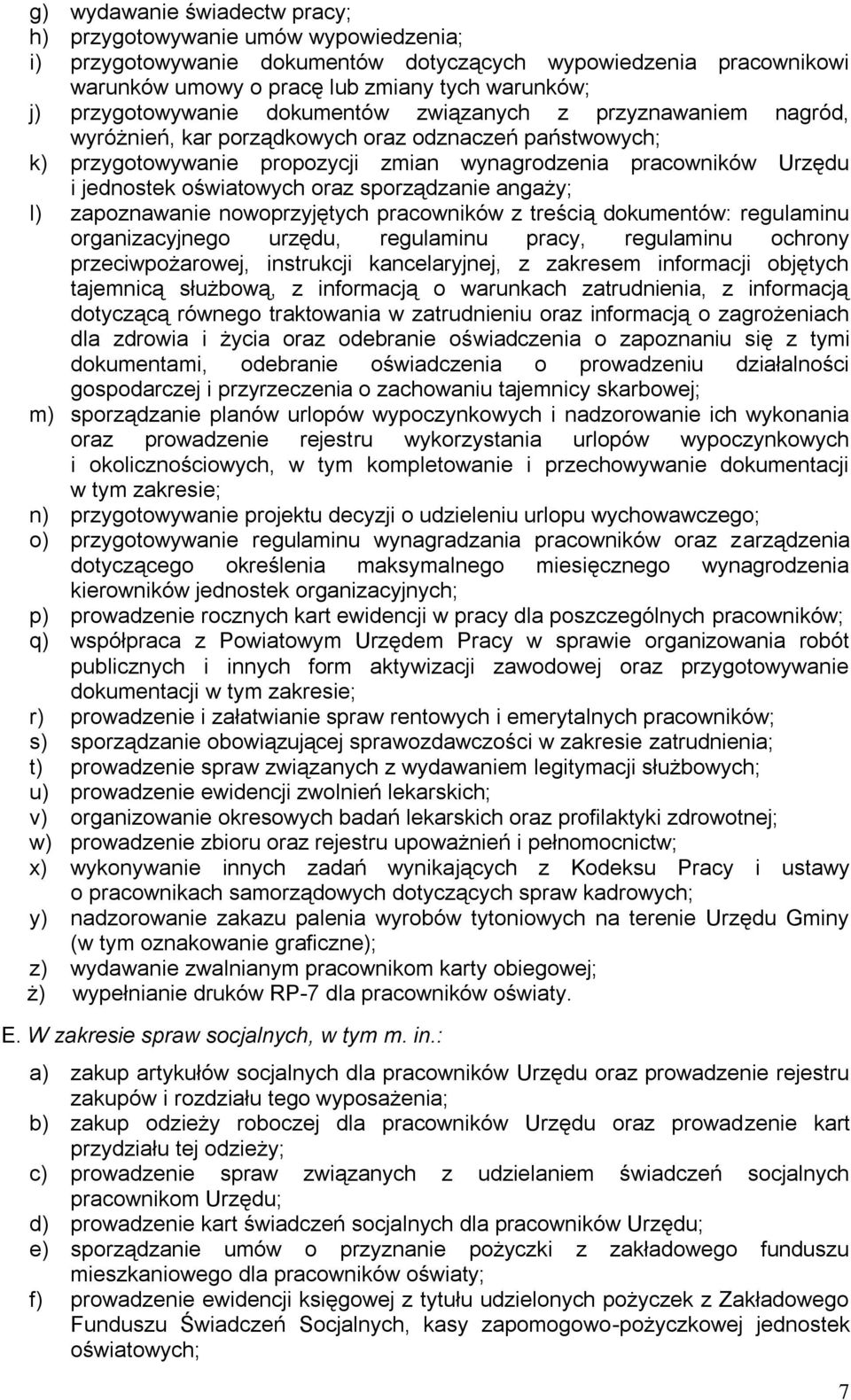 g) wydawanie świadectw pracy;
h) przygotowywanie umów wypowiedzenia;
i) przygotowywanie dokumentów dotyczących wypowiedzenia pracownikowi warunków umowy o pracę lub zmiany tych warunków;
j) przygotowywanie dokumentów związanych z przyznawaniem nagród, wyróżnień, kar porządkowych oraz odznaczeń państwowych;
k) przygotowywanie propozycji zmian wynagrodzenia pracowników Urzędu i jednostek oświatowych oraz sporządzanie angaży;
l) zapoznawanie nowoprzyjętych pracowników z treścią dokumentów: regulaminu organizacyjnego urzędu, regulaminu pracy, regulaminu ochrony przeciwpożarowej, instrukcji kancelaryjnej, z zakresem informacji objętych tajemnicą służbową, z informacją o warunkach zatrudnienia, z informacją dotyczącą równego traktowania w zatrudnieniu oraz informacją o zagrożeniach dla zdrowia i życia oraz odebranie oświadczenia o zapoznaniu się z tymi dokumentami, odebranie oświadczenia o prowadzeniu działalności gospodarczej i przyrzeczenia o zachowaniu tajemnicy skarbowej;
m) sporządzanie planów urlopów wypoczynkowych i nadzorowanie ich wykonania oraz prowadzenie rejestru wykorzystania urlopów wypoczynkowych i okolicznościowych, w tym kompletowanie i przechowywanie dokumentacji w tym zakresie;
n) przygotowywanie projektu decyzji o udzieleniu urlopu wychowawczego;
o) przygotowywanie regulaminu wynagradzania pracowników oraz zarządzenia dotyczącego określenia maksymalnego miesięcznego wynagrodzenia kierowników jednostek organizacyjnych;
p) prowadzenie rocznych kart ewidencji w pracy dla poszczególnych pracowników;
q) współpraca z Powiatowym Urzędem Pracy w sprawie organizowania robót publicznych i innych form aktywizacji zawodowej oraz przygotowywanie dokumentacji w tym zakresie;
r) prowadzenie i załatwianie spraw rentowych i emerytalnych pracowników;
s) sporządzanie obowiązującej sprawozdawczości w zakresie zatrudnienia;
t) prowadzenie spraw związanych z wydawaniem legitymacji służbowych;
u) prowadzenie ewidencji zwolnień lekarskich;
v) organizowanie okresowych badań lekarskich oraz profilaktyki zdrowotnej;
w) prowadzenie zbioru oraz rejestru upoważnień i pełnomocnictw;
x) wykonywanie innych zadań wynikających z Kodeksu Pracy i ustawy o pracownikach samorządowych dotyczących spraw kadrowych;
y) nadzorowanie zakazu palenia wyrobów tytoniowych na terenie Urzędu Gminy (w tym oznakowanie graficzne);
z) wydawanie zwalnianym pracownikom karty obiegowej;
ż) wypełnianie druków RP-7 dla pracowników oświaty.

E. W zakresie spraw socjalnych, w tym m. in.:

a) zakup artykułów socjalnych dla pracowników Urzędu oraz prowadzenie rejestru zakupów i rozdziału tego wyposażenia;
b) zakup odzieży roboczej dla pracowników Urzędu oraz prowadzenie kart przydziału tej odzieży;
c) prowadzenie spraw związanych z udzielaniem świadczeń socjalnych pracownikom Urzędu;
d) prowadzenie kart świadczeń socjalnych dla pracowników Urzędu;
e) sporządzanie umów o przyznanie pożyczki z zakładowego funduszu mieszkaniowego dla pracowników oświaty;
f) prowadzenie ewidencji księgowej z tytułu udzielonych pożyczek z Zakładowego Funduszu Świadczeń Socjalnych, kasy zapomogowo-pożyczkowej jednostek oświatowych;

7